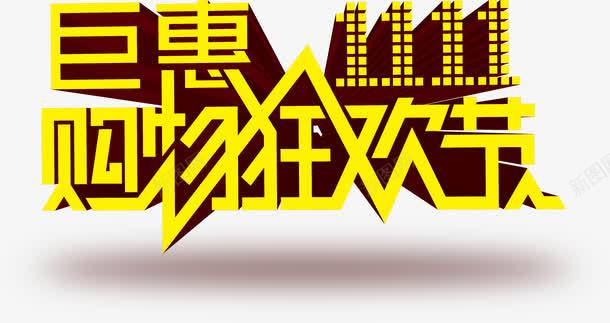 巨惠 11.11
购物狂欢节

新图网